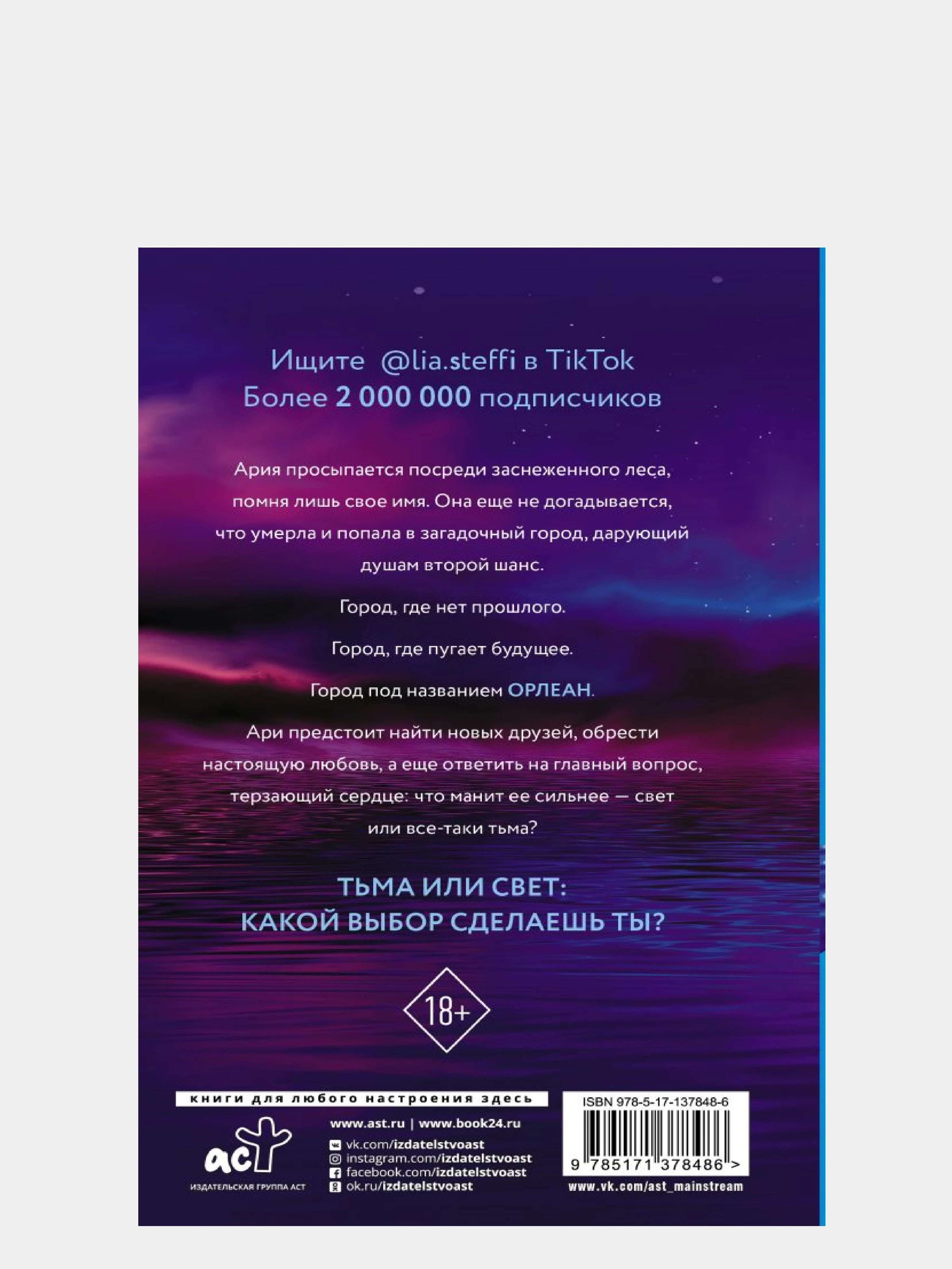 Ищите @lia.steffi в TikTok
Более 2 000 000 подписчиков

Ария просыпается посреди заснеженного леса, помня лишь свое имя. Она еще не догадывается, что умерла и попала в загадочный город, дарующий душам второй шанс.

Город, где нет прошлого.

Город, где пугает будущее.

Город под названием ОРЛЕАН.

Ари предстоит найти новых друзей, обрести настоящую любовь, а еще ответить на главный вопрос, терзающий сердце: что манит ее сильнее — свет или все-таки тьма?

ТЬМА ИЛИ СВЕТ:
КАКОЙ ВЫБОР СДЕЛАЕШЬ ТЫ?

18+

книги для любого настроения здесь

аст
ИЗДАТЕЛЬСКАЯ ГРУППА АСТ

www.ast.ru | www.book24.ru
vk.com/izdatelstvoast
instagram.com/izdatelstvoast
facebook.com/izdatelstvoast
ok.ru/izdatelstvoast

ISBN 978-5-17-137848-6
9 785171 378486 >
www.vk.com/ast_mainstream